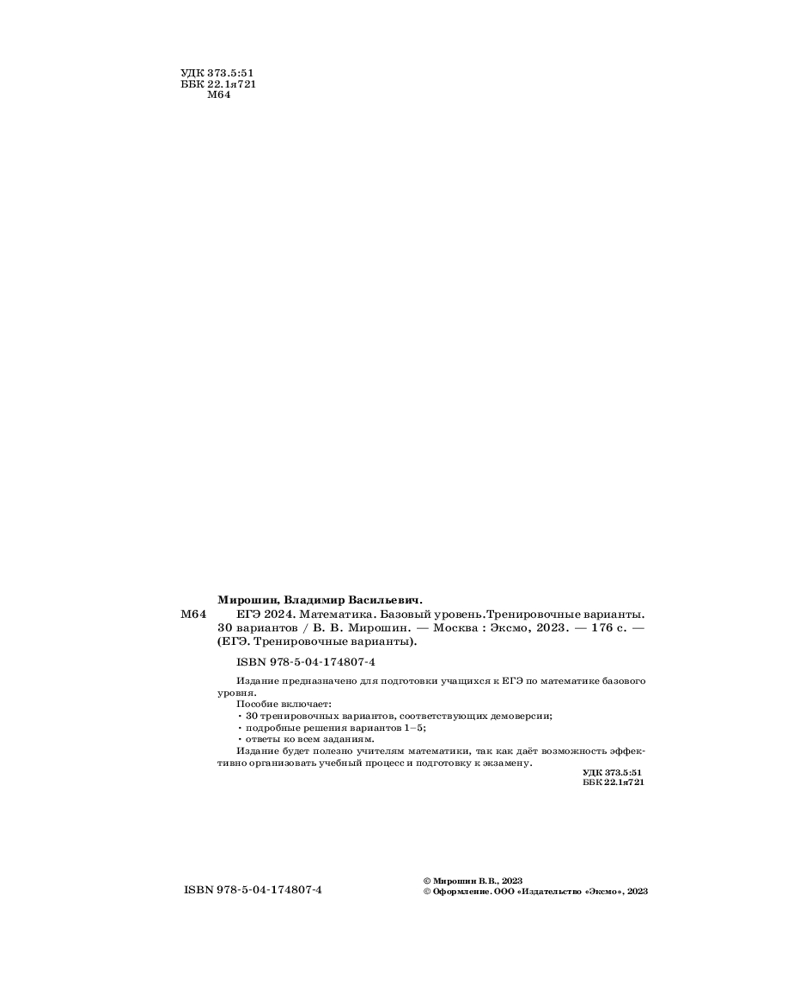 УДК 373.5:51
ББК 22.1я721
М64

Мирошин, Владимир Васильевич.

М64 ЕГЭ 2024. Математика. Базовый уровень.Тренировочные варианты. 30 вариантов / В. В. Мирошин. — Москва : Эксмо, 2023. — 176 с. — (ЕГЭ. Тренировочные варианты).

ISBN 978-5-04-174807-4

Издание предназначено для подготовки учащихся к ЕГЭ по математике базового уровня.

Пособие включает:
• 30 тренировочных вариантов, соответствующих демоверсии;
• подробные решения вариантов 1–5;
• ответы ко всем заданиям.

Издание будет полезно учителям математики, так как даёт возможность эффективно организовать учебный процесс и подготовку к экзамену.

УДК 373.5:51
ББК 22.1я721

ISBN 978-5-04-174807-4

© Мирошин В.В., 2023
© Оформление. ООО «Издательство «Эксмо», 2023